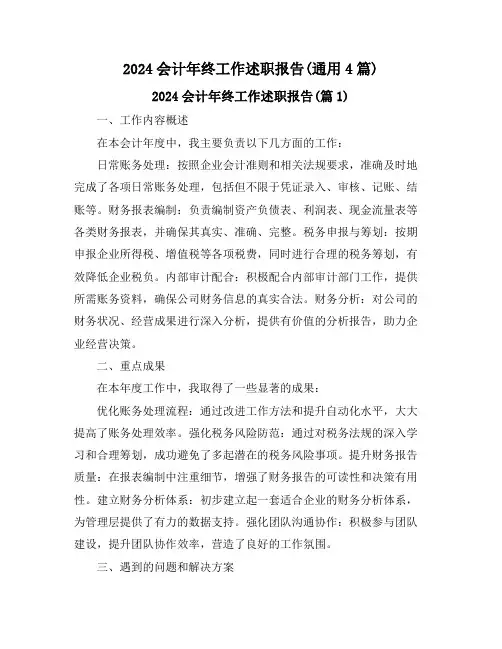 2024 会计年终工作述职报告(通用 4 篇)

2024 会计年终工作述职报告(篇 1)

一、工作内容概述

在本会计年度中，我主要负责以下几方面的工作：

日常账务处理：按照企业会计准则和相关法规要求，准确及时地完成了各项日常账务处理，包括但不限于凭证录入、审核、记账、结账等。财务报表编制：负责编制资产负债表、利润表、现金流量表等各类财务报表，并确保其真实、准确、完整。税务申报与筹划：按期申报企业所得税、增值税等各项税费，同时进行合理的税务筹划，有效降低企业税负。内部审计配合：积极配合内部审计部门工作，提供所需账务资料，确保公司财务信息的真实合法。财务分析：对公司的财务状况、经营成果进行深入分析，提供有价值的分析报告，助力企业经营决策。

二、重点成果

在本年度工作中，我取得了一些显著的成果：

优化账务处理流程：通过改进工作方法和提升自动化水平，大大提高了账务处理效率。强化税务风险防范：通过对税务法规的深入学习和合理筹划，成功避免了多起潜在的税务风险事项。提升财务报告质量：在报表编制中注重细节，增强了财务报告的可读性和决策有用性。建立财务分析体系：初步建立起一套适合企业的财务分析体系，为管理层提供了有力的数据支持。强化团队沟通协作：积极参与团队建设，提升团队协作效率，营造了良好的工作氛围。

三、遇到的问题和解决方案